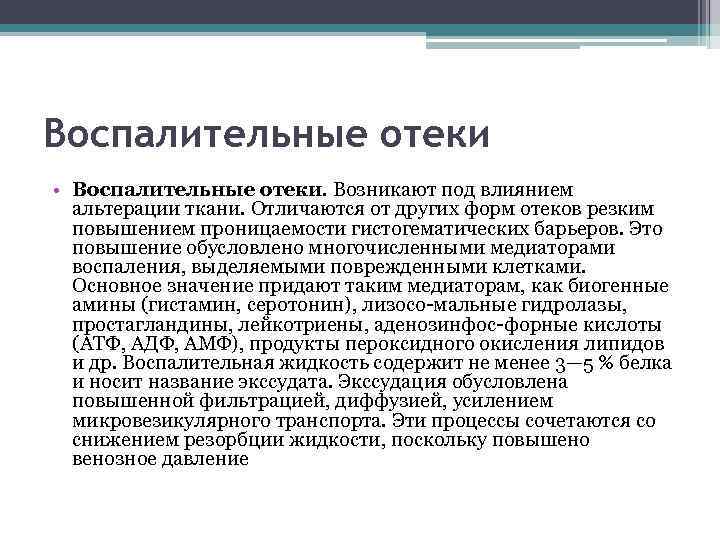 Воспалительные отеки

• **Воспалительные отеки.** Возникают под влиянием альтерации ткани. Отличаются от других форм отеков резким повышением проницаемости гистогематических барьеров. Это повышение обусловлено многочисленными медиаторами воспаления, выделяемыми поврежденными клетками. Основное значение придают таким медиаторам, как биогенные амины (гистамин, серотонин), лизосо-мальные гидролазы, простагландины, лейкотриены, аденозинфос-форные кислоты (АТФ, АДФ, АМФ), продукты пероксидного окисления липидов и др. Воспалительная жидкость содержит не менее 3—5 % белка и носит название экссудата. Экссудация обусловлена повышенной фильтрацией, диффузией, усилением микровезикулярного транспорта. Эти процессы сочетаются со снижением резорбции жидкости, поскольку повышено венозное давление